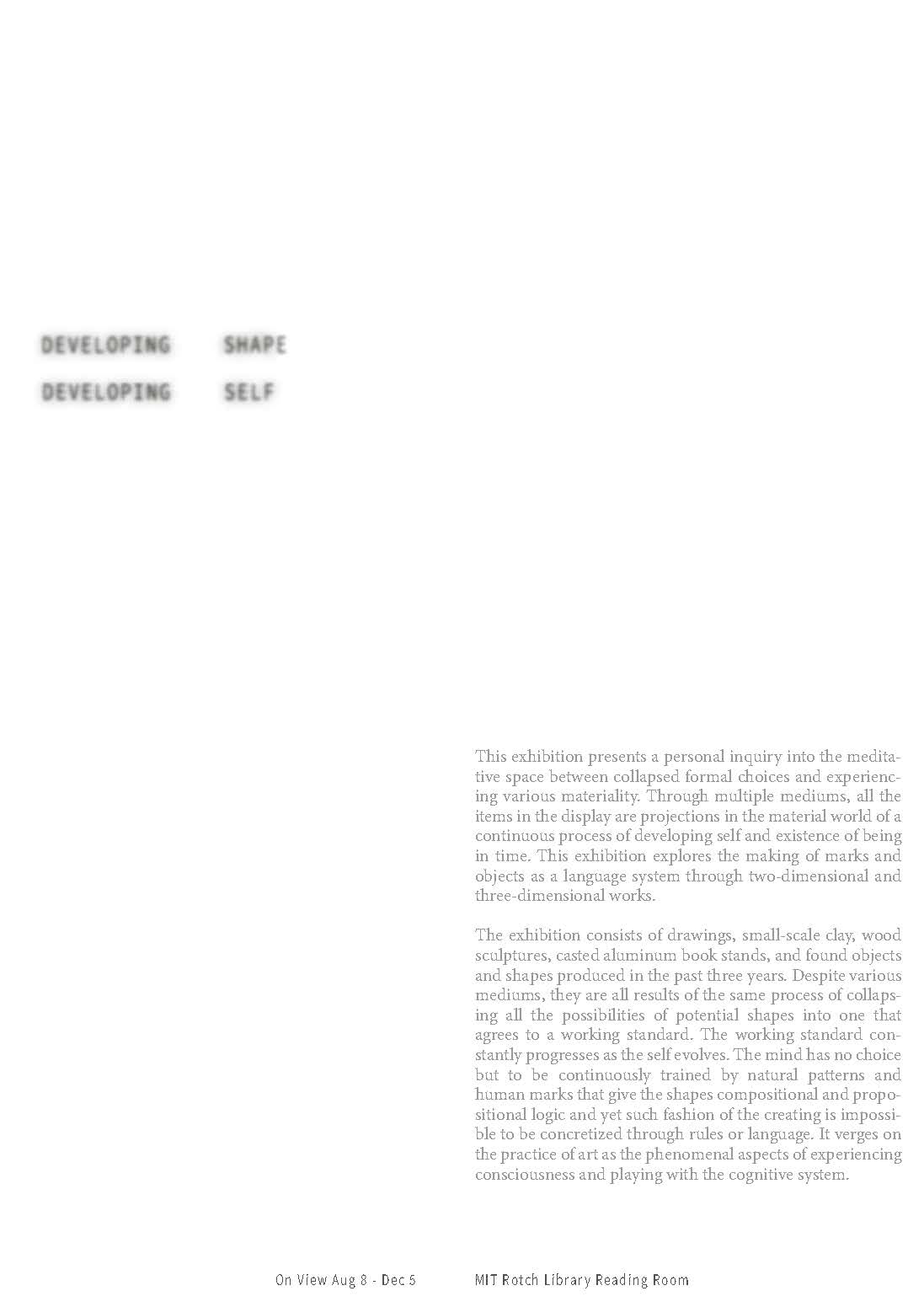 DEVELOPING SHAPE
DEVELOPING SELF

This exhibition presents a personal inquiry into the meditative space between collapsed formal choices and experiencing various materiality. Through multiple mediums, all the items in the display are projections in the material world of a continuous process of developing self and existence of being in time. This exhibition explores the making of marks and objects as a language system through two-dimensional and three-dimensional works.

The exhibition consists of drawings, small-scale clay, wood sculptures, casted aluminum book stands, and found objects and shapes produced in the past three years. Despite various mediums, they are all results of the same process of collapsing all the possibilities of potential shapes into one that agrees to a working standard. The working standard constantly progresses as the self evolves. The mind has no choice but to be continuously trained by natural patterns and human marks that give the shapes compositional and propositional logic and yet such fashion of the creating is impossible to be concretized through rules or language. It verges on the practice of art as the phenomenal aspects of experiencing consciousness and playing with the cognitive system.

On View Aug 8 - Dec 5

MIT Rotch Library Reading Room